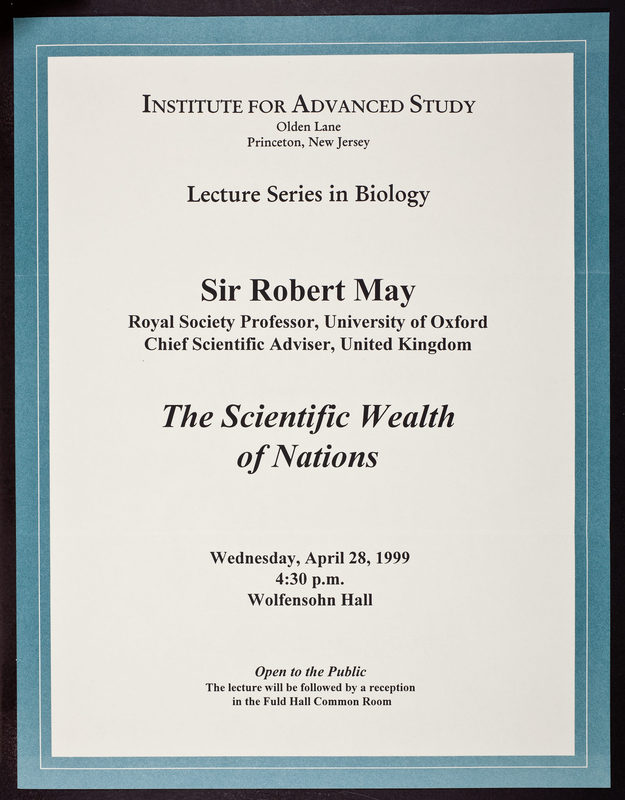 INSTITUTE FOR ADVANCED STUDY
Olden Lane
Princeton, New Jersey

Lecture Series in Biology

Sir Robert May
Royal Society Professor, University of Oxford
Chief Scientific Adviser, United Kingdom

The Scientific Wealth of Nations

Wednesday, April 28, 1999
4:30 p.m.
Wolfensohn Hall

Open to the Public
The lecture will be followed by a reception in the Fuld Hall Common Room